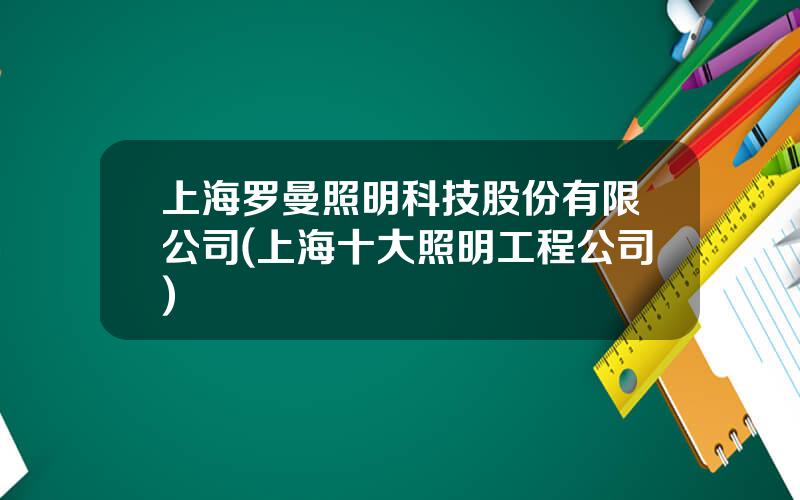 上海罗曼照明科技股份有限公司(上海十大照明工程公司)